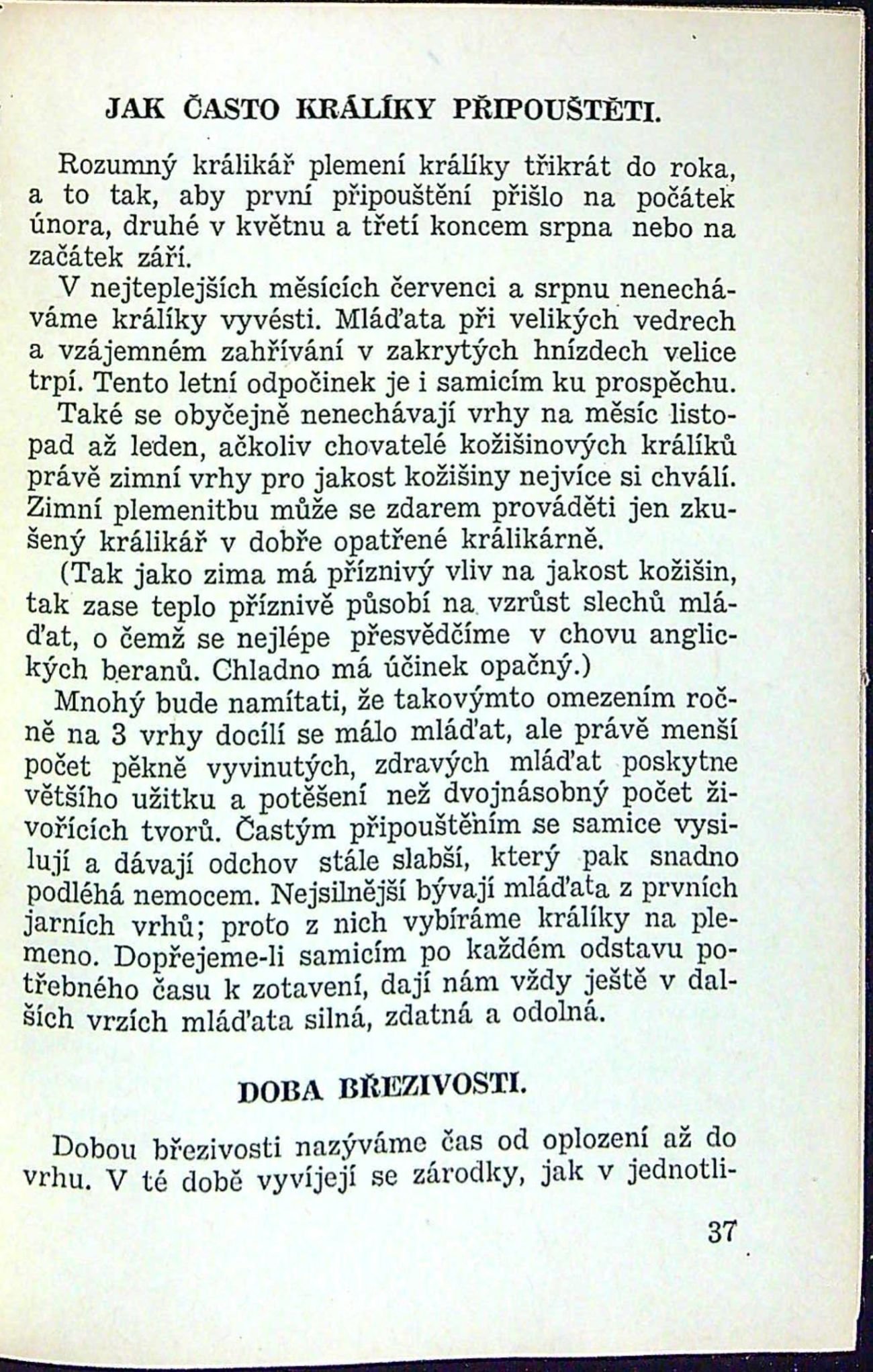 JAK ČASTO KRÁLÍKY PŘIPOUŠTĚTI.

Rozumný králikář plemení králíky třikrát do roka, a to tak, aby první připouštění přišlo na počátek února, druhé v květnu a třetí koncem srpna nebo na začátek září.

V nejteplejších měsících červenci a srpnu nenecháváme králíky vyvésti. Mláďata při velikých vedrech a vzájemném zahřívání v zakrytých hnízdech velice trpí. Tento letní odpočinek je i samicím ku prospěchu.

Také se obyčejně nenechávají vrhy na měsíc listopad až leden, ačkoliv chovatelé kožišinových králíků právě zimní vrhy pro jakost kožišiny nejvíce si chválí. Zimní plemenitbu může se zdarem prováděti jen zkušený králikář v dobře opatřené králikárně.

(Tak jako zima má příznivý vliv na jakost kožišin, tak zase teplo příznivě působí na vzrůst slechů mláďat, o čemž se nejlépe přesvědčíme v chovu anglických beranů. Chladno má účinek opačný.)

Mnohý bude namítati, že takovýmto omezením ročně na 3 vrhy docílí se málo mláďat, ale právě menší počet pěkně vyvinutých, zdravých mláďat poskytne většího užitku a potěšení než dvojnásobný počet živořících tvorů. Častým připouštěním se samice vysilují a dávají odchov stále slabší, který pak snadno podléhá nemocem. Nejsilnější bývají mláďata z prvních jarních vrhů; proto z nich vybíráme králíky na plemeno. Dopřejeme-li samicím po každém odstavu potřebného času k zotavení, dají nám vždy ještě v dalších vrzích mláďata silná, zdatná a odolná.

DOBA BŘEZIVOSTI.

Dobou březivosti nazýváme čas od oplození až do vrhu. V té době vyvíjejí se zárodky, jak v jednotli-

37